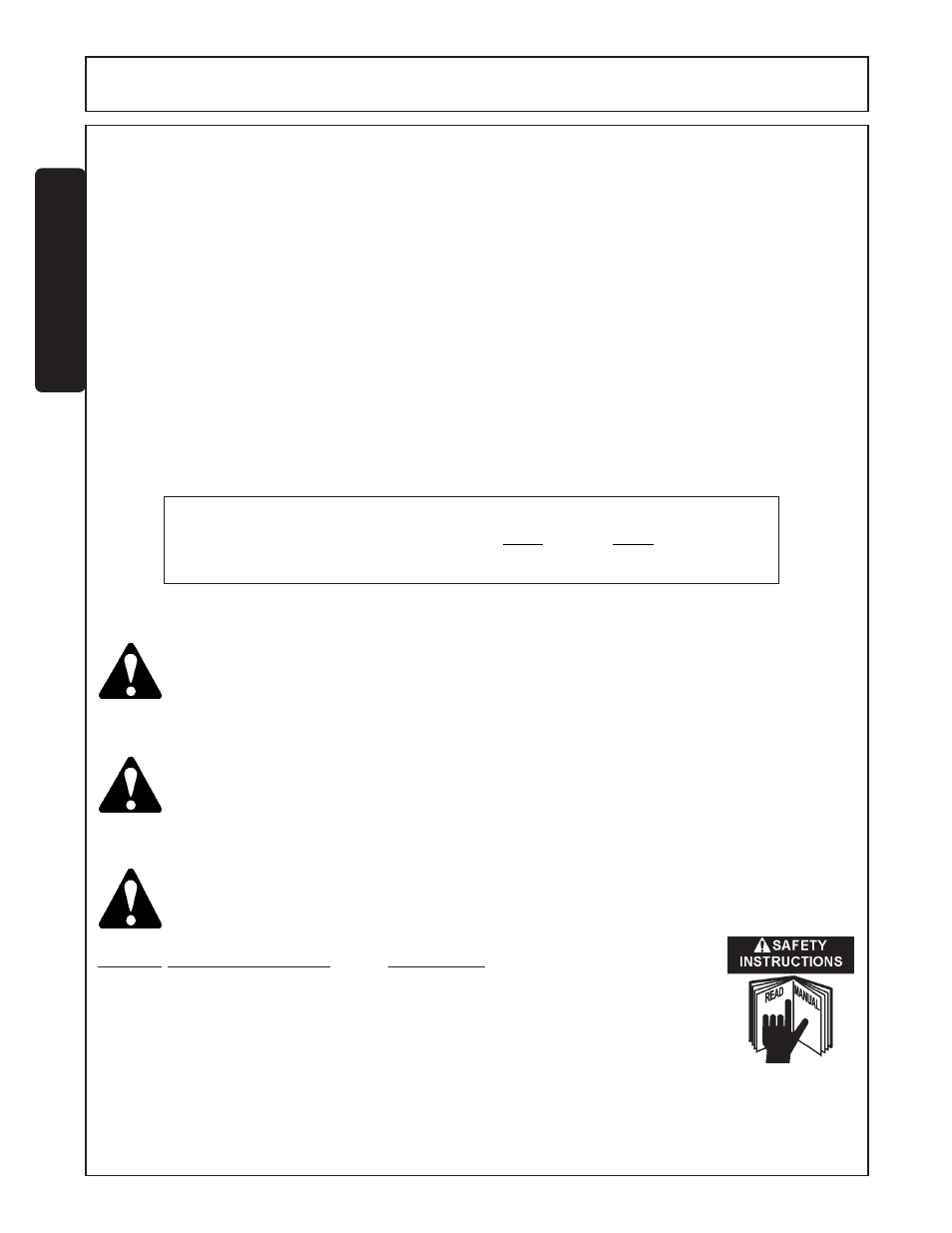 SAFETY
INSTRUCTIONS

READ MANUAL